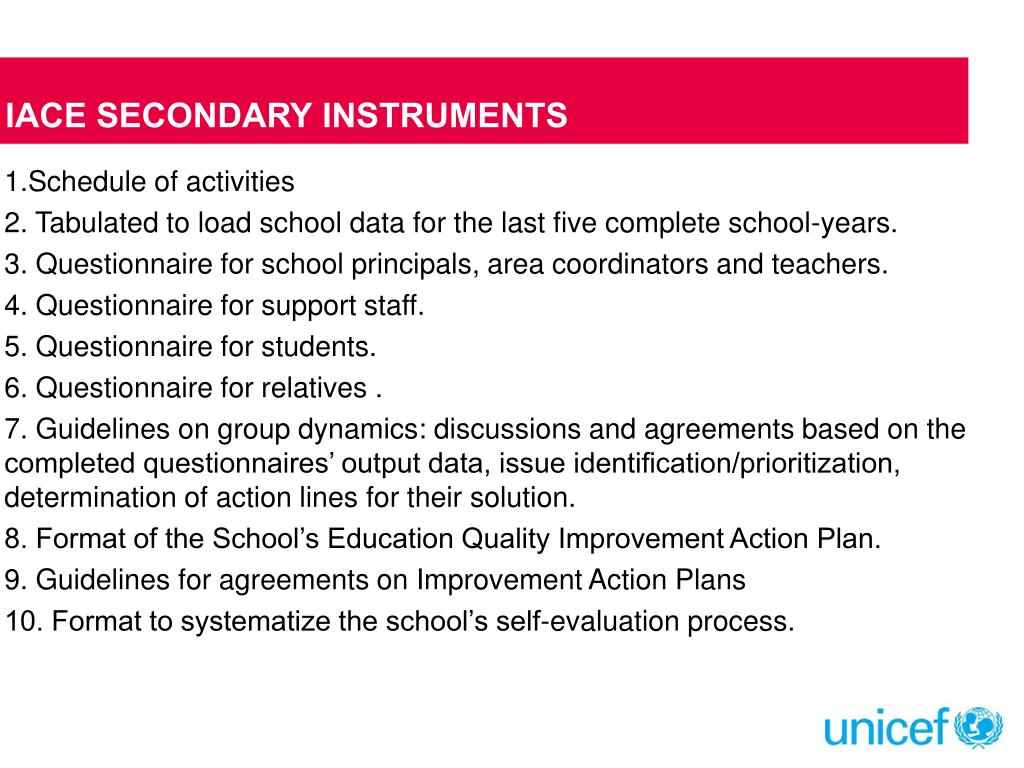 IACE SECONDARY INSTRUMENTS

1.Schedule of activities

2. Tabulated to load school data for the last five complete school-years.

3. Questionnaire for school principals, area coordinators and teachers.

4. Questionnaire for support staff.

5. Questionnaire for students.

6. Questionnaire for relatives .

7. Guidelines on group dynamics: discussions and agreements based on the completed questionnaires’ output data, issue identification/prioritization, determination of action lines for their solution.

8. Format of the School’s Education Quality Improvement Action Plan.

9. Guidelines for agreements on Improvement Action Plans

10. Format to systematize the school’s self-evaluation process.

unicef